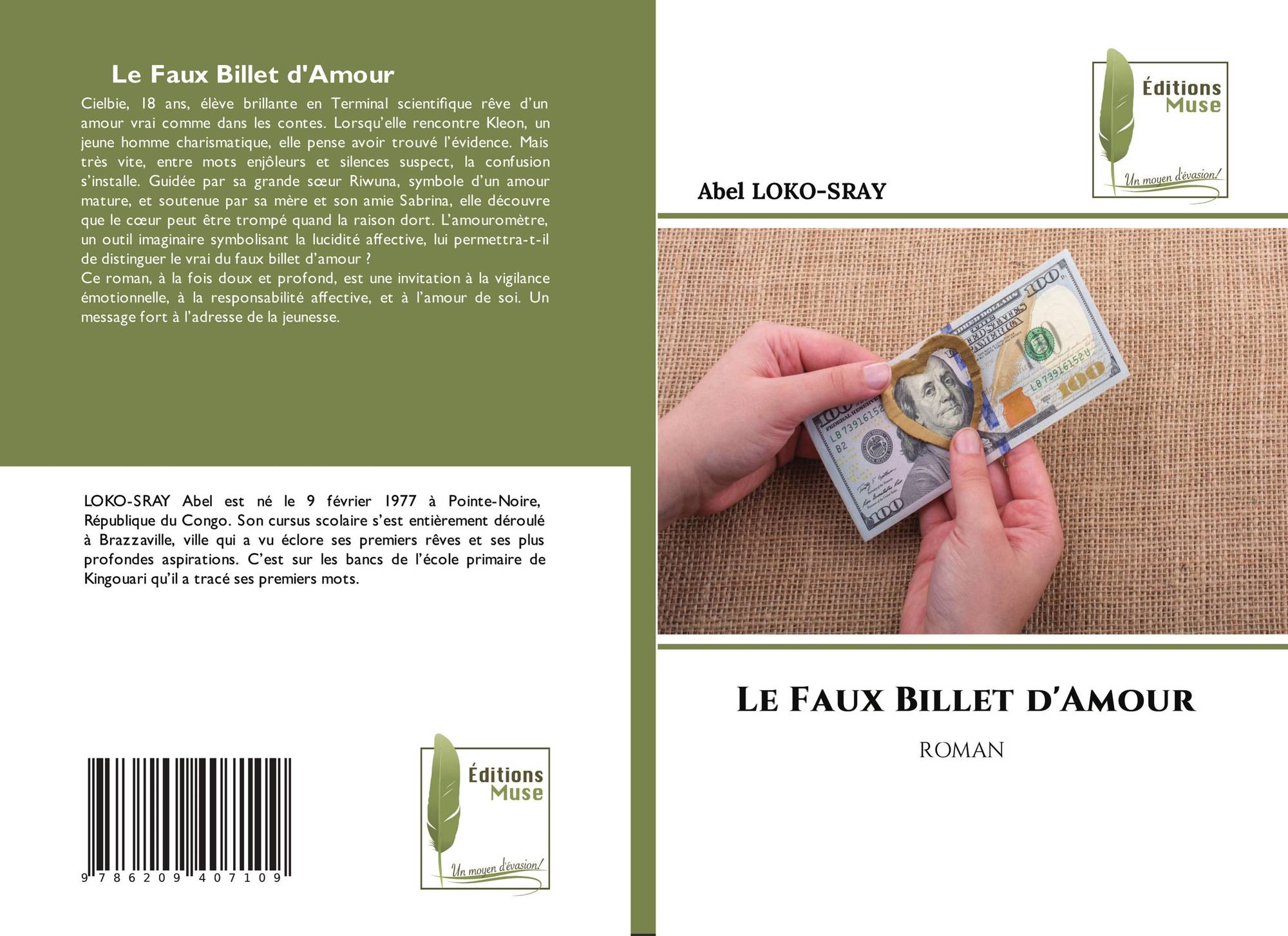 Le Faux Billet d'Amour

Cielbie, 18 ans, élève brillante en Terminal scientifique rêve d'un amour vrai comme dans les contes. Lorsqu'elle rencontre Kleon, un jeune homme charismatique, elle pense avoir trouvé l'évidence. Mais très vite, entre mots enjôleurs et silences suspect, la confusion s'installe. Guidée par sa grande sœur Riwuna, symbole d'un amour mature, et soutenue par sa mère et son amie Sabrina, elle découvre que le cœur peut être trompé quand la raison dort. L'amouromètre, un outil imaginaire symbolisant la lucidité affective, lui permettra-t-il de distinguer le vrai du faux billet d'amour ?

Ce roman, à la fois doux et profond, est une invitation à la vigilance émotionnelle, à la responsabilité affective, et à l'amour de soi. Un message fort à l'adresse de la jeunesse.

LOKO-SRAY Abel est né le 9 février 1977 à Pointe-Noire, République du Congo. Son cursus scolaire s'est entièrement déroulé à Brazzaville, ville qui a vu éclore ses premiers rêves et ses plus profondes aspirations. C'est sur les bancs de l'école primaire de Kingouari qu'il a tracé ses premiers mots.

9 786209 407109

Éditions
Muse
Un moyen d'évasion!

Éditions
Muse
Un moyen d'évasion!

Abel LOKO-SRAY

Le Faux Billet d'Amour

ROMAN